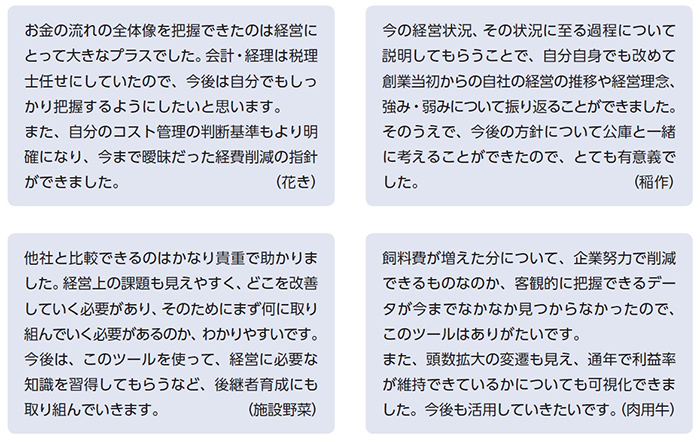 お金の流れの全体像を把握できたのは経営にとって大きなプラスでした。会計・経理は税理士任せにしていたので、今後は自分でもしっかり把握するようにしたいと思います。
また、自分のコスト管理の判断基準もより明確になり、今まで曖昧だった経費削減の指針ができました。（花き）

今の経営状況、その状況に至る過程について説明してもらうことで、自分自身でも改めて創業当初からの自社の経営の推移や経営理念、強み・弱みについて振り返ることができました。そのうえで、今後の方針について公庫と一緒に考えることができたので、とても有意義でした。（稲作）

他社と比較できるのはかなり貴重で助かりました。経営上の課題も見えやすく、どこを改善していく必要があり、そのためにまず何に取り組んでいく必要があるのか、わかりやすいです。今後は、このツールを使って、経営に必要な知識を習得してもらうなど、後継者育成にも取り組んでいきます。（施設野菜）

飼料費が増えた分について、企業努力で削減できるものなのか、客観的に把握できるデータが今までなかなか見つからなかったので、このツールはありがたいです。
また、頭数拡大の変遷も見え、通年で利益率が維持できているかについても可視化できました。今後も活用していきたいです。（肉用牛）